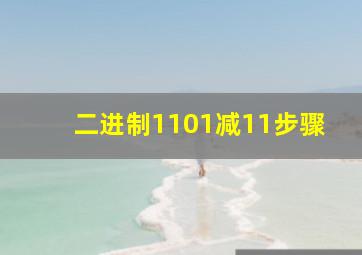 二进制1101减11步骤